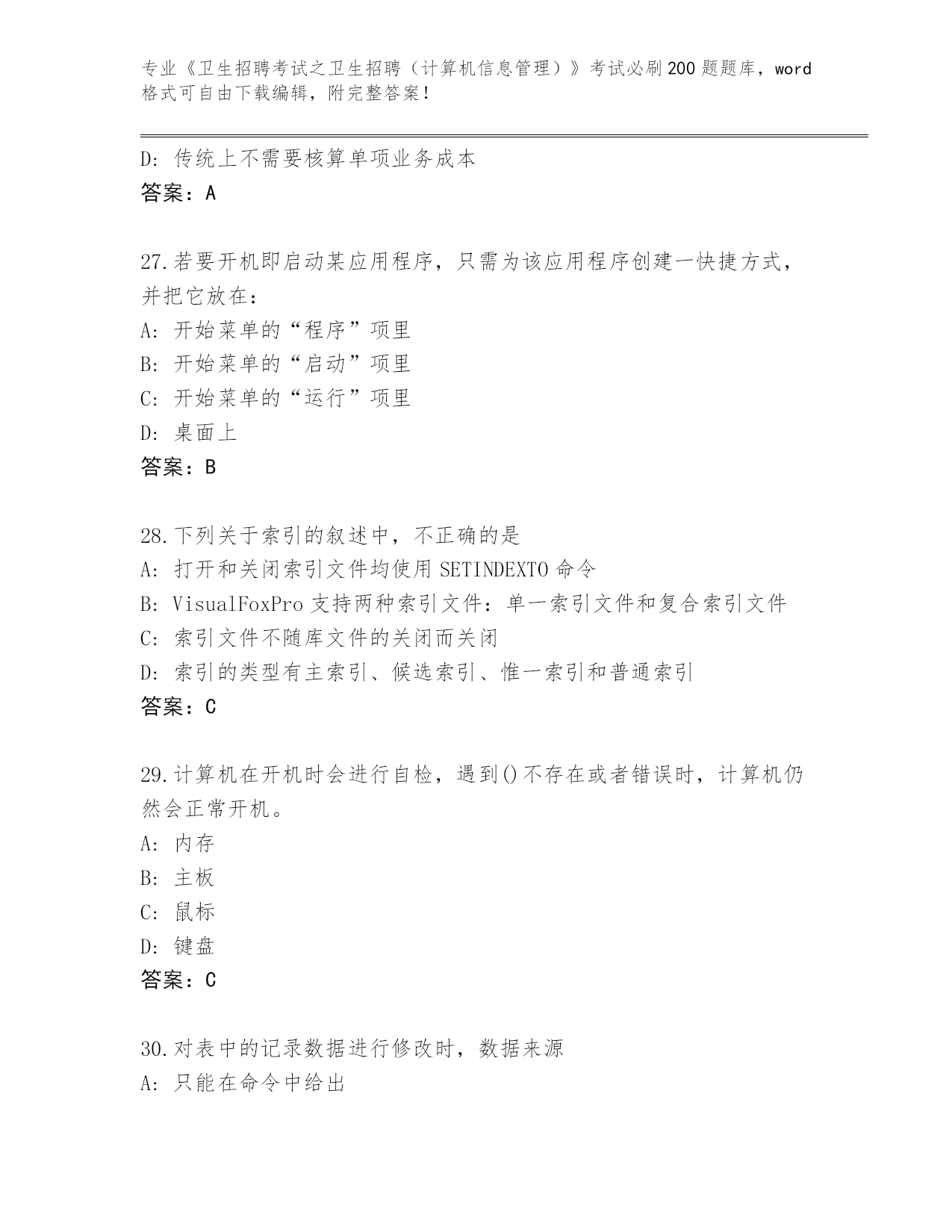 专业《卫生招聘考试之卫生招聘（计算机信息管理）》考试必刷200题题库，word格式可自由下载编辑，附完整答案！

D: 传统上不需要核算单项业务成本
答案：A

27.若要开机即启动某应用程序，只需为该应用程序创建一快捷方式，并把它放在：
A: 开始菜单的“程序”项里
B: 开始菜单的“启动”项里
C: 开始菜单的“运行”项里
D: 桌面上
答案：B

28.下列关于索引的叙述中，不正确的是
A: 打开和关闭索引文件均使用SETINDEXTO命令
B: VisualFoxPro支持两种索引文件：单一索引文件和复合索引文件
C: 索引文件不随库文件的关闭而关闭
D: 索引的类型有主索引、候选索引、惟一索引和普通索引
答案：C

29.计算机在开机时会进行自检，遇到()不存在或者错误时，计算机仍然会正常开机。
A: 内存
B: 主板
C: 鼠标
D: 键盘
答案：C

30.对表中的记录数据进行修改时，数据来源
A: 只能在命令中给出